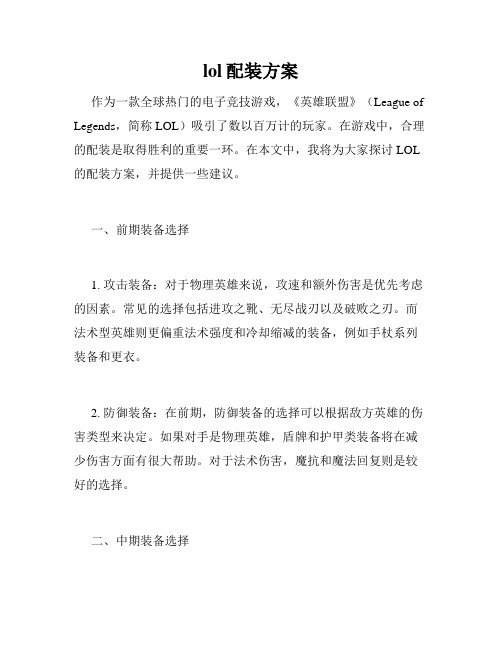 lol 配装方案

作为一款全球热门的电子竞技游戏，《英雄联盟》（League of Legends，简称 LOL）吸引了数以百万计的玩家。在游戏中，合理的配装是取得胜利的重要一环。在本文中，我将为大家探讨 LOL 的配装方案，并提供一些建议。

一、前期装备选择

1. 攻击装备：对于物理英雄来说，攻速和额外伤害是优先考虑的因素。常见的选择包括进攻之靴、无尽战刃以及破败之刃。而法术型英雄则更偏重法术强度和冷却缩减的装备，例如手杖系列装备和更衣。

2. 防御装备：在前期，防御装备的选择可以根据敌方英雄的伤害类型来决定。如果对手是物理英雄，盾牌和护甲类装备将在减少伤害方面有很大帮助。对于法术伤害，魔抗和魔法回复则是较好的选择。

二、中期装备选择